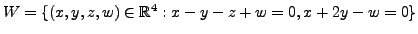 $W = \{(x, y, z, w) \in \mathbb{R}^4 : x - y - z + w = 0, x + 2y - w = 0\}$